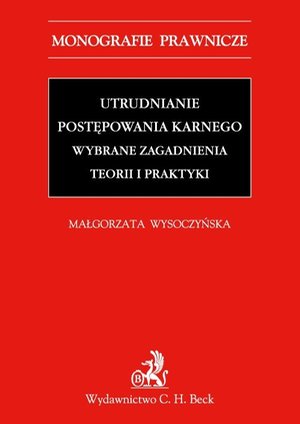 MONOGRAFIE PRAWNICZE

UTRUDNIANIE POSTĘPOWANIA KARNEGO
WYBRANE ZAGADNIENIA TEORII I PRAKTYKI

MAŁGORZATA WYSOCZYŃSKA

B

Wydawnictwo C. H. Beck